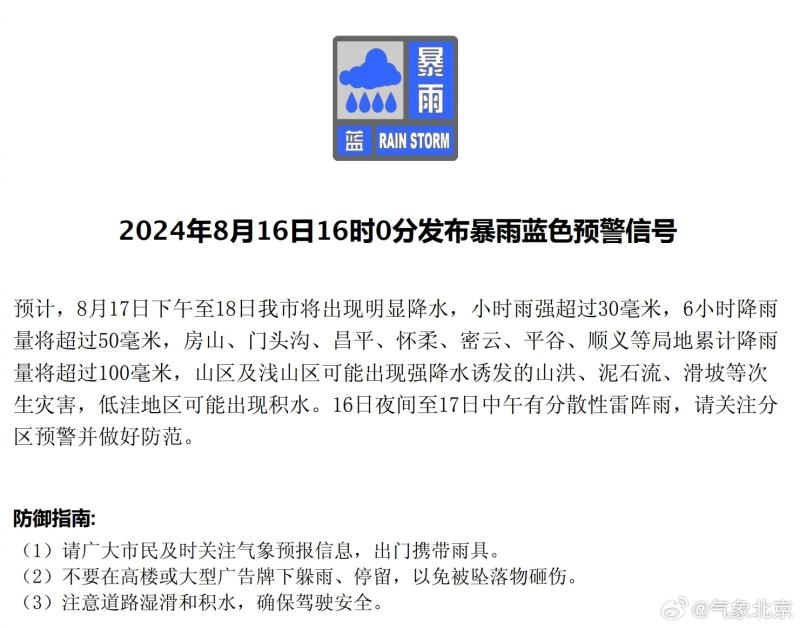 暴雨
蓝 RAIN STORM

2024年8月16日16时0分发布暴雨蓝色预警信号

预计，8月17日下午至18日我市将出现明显降水，小时雨强超过30毫米，6小时降雨量将超过50毫米，房山、门头沟、昌平、怀柔、密云、平谷、顺义等局地累计降雨量将超过100毫米，山区及浅山区可能出现强降水诱发的山洪、泥石流、滑坡等次生灾害，低洼地区可能出现积水。16日夜间至17日中午有分散性雷阵雨，请关注分区预警并做好防范。

防御指南：
（1）请广大市民及时关注气象预报信息，出门携带雨具。
（2）不要在高楼或大型广告牌下躲雨、停留，以免被坠落物砸伤。
（3）注意道路湿滑和积水，确保驾驶安全。

@气象北京